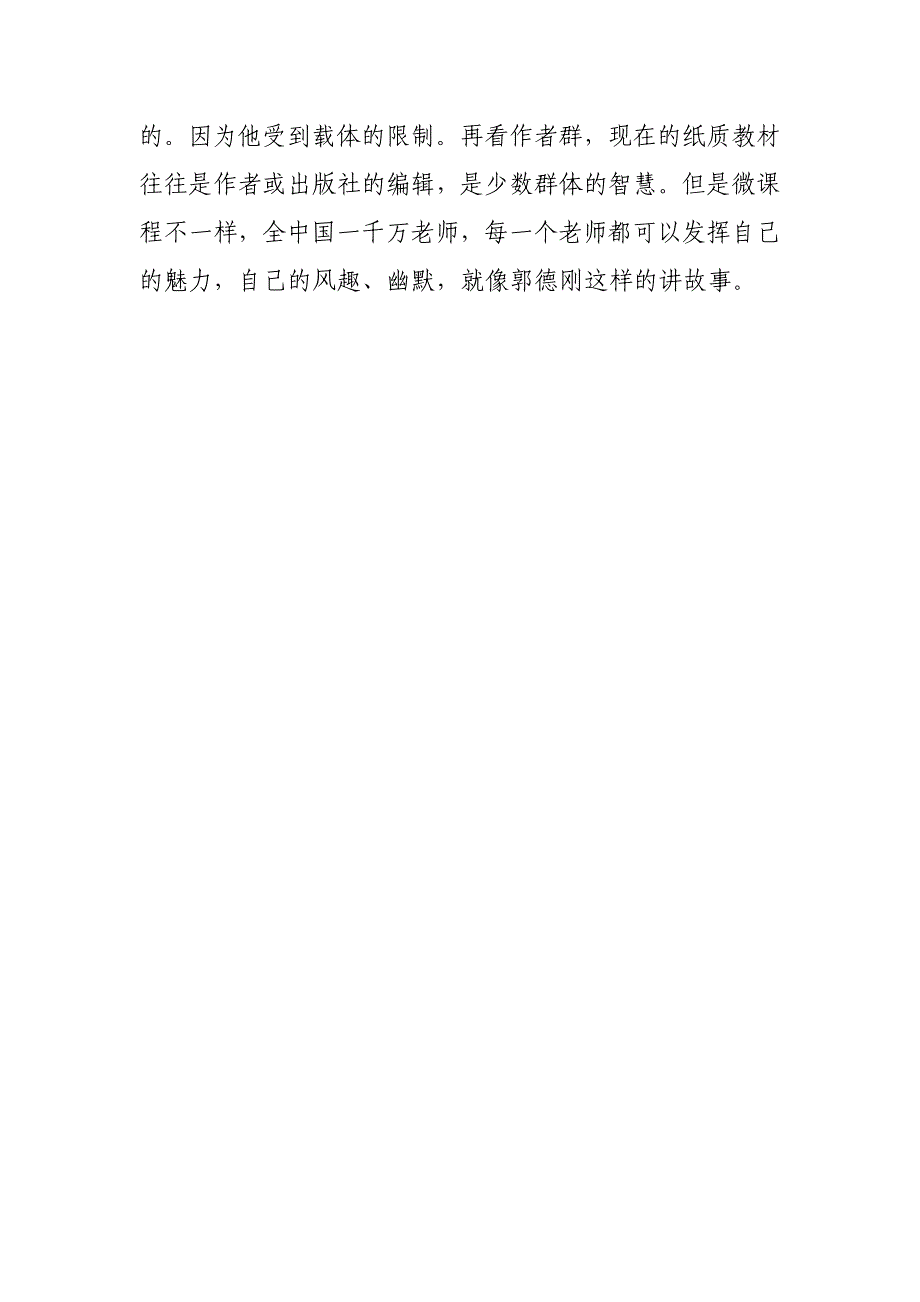 的。因为他受到载体的限制。再看作者群，现在的纸质教材往往是作者或出版社的编辑，是少数群体的智慧。但是微课程不一样，全中国一千万老师，每一个老师都可以发挥自己的魅力，自己的风趣、幽默，就像郭德刚这样的讲故事。